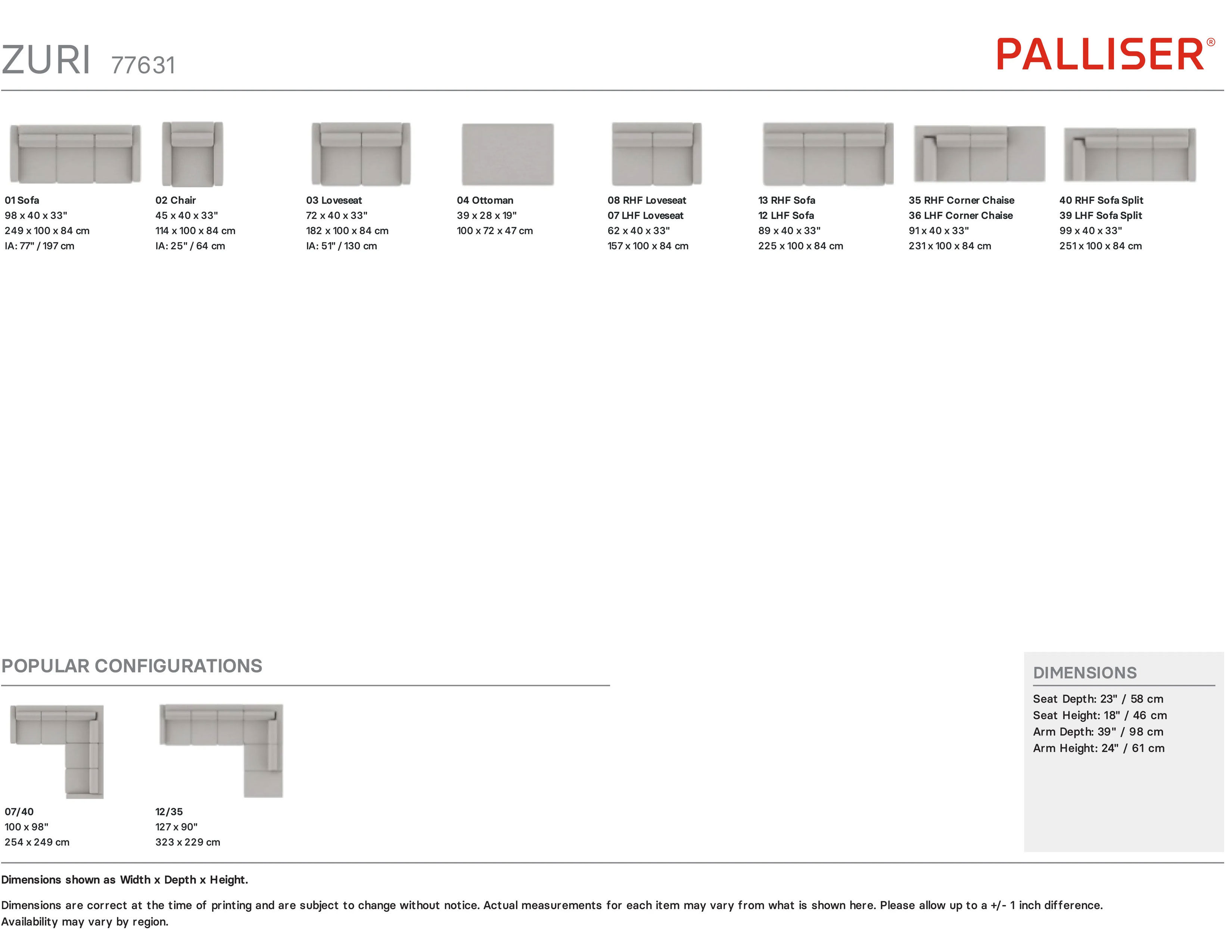 ZURI 77631

PALLISER®

01 Sofa
98 x 40 x 33"
249 x 100 x 84 cm
IA: 77" / 197 cm

02 Chair
45 x 40 x 33"
114 x 100 x 84 cm
IA: 25" / 64 cm

03 Loveseat
72 x 40 x 33"
182 x 100 x 84 cm
IA: 51" / 130 cm

04 Ottoman
39 x 28 x 19"
100 x 72 x 47 cm

08 RHF Loveseat
07 LHF Loveseat
62 x 40 x 33"
157 x 100 x 84 cm

13 RHF Sofa
12 LHF Sofa
89 x 40 x 33"
225 x 100 x 84 cm

35 RHF Corner Chaise
36 LHF Corner Chaise
91 x 40 x 33"
231 x 100 x 84 cm

40 RHF Sofa Split
39 LHF Sofa Split
99 x 40 x 33"
251 x 100 x 84 cm

POPULAR CONFIGURATIONS

07/40
100 x 98"
254 x 249 cm

12/35
127 x 90"
323 x 229 cm

DIMENSIONS

Seat Depth: 23" / 58 cm
Seat Height: 18" / 46 cm
Arm Depth: 39" / 98 cm
Arm Height: 24" / 61 cm

Dimensions shown as Width x Depth x Height.

Dimensions are correct at the time of printing and are subject to change without notice. Actual measurements for each item may vary from what is shown here. Please allow up to a +/- 1 inch difference. Availability may vary by region.